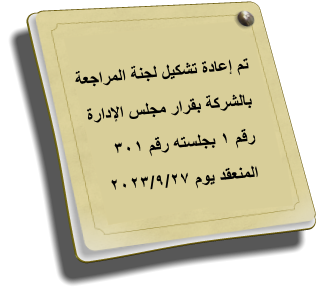 تم إعادة تشكيل لجنة المراجعة بالشركة بقرار مجلس الإدارة رقم ١ بجلسته رقم ٣٠١ المنعقد يوم ٢٠٢٣/٩/٢٧